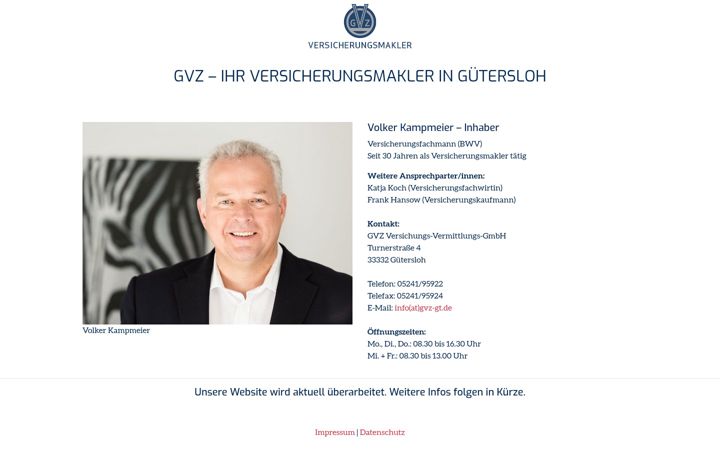 GVZ
VERSICHERUNGSMAKLER

GVZ – IHR VERSICHERUNGSMAKLER IN GÜTERSLOH

Volker Kampmeier

Volker Kampmeier – Inhaber

Versicherungsfachmann (BWV)
Seit 30 Jahren als Versicherungsmakler tätig

Weitere Ansprechparter/innen:
Katja Koch (Versicherungsfachwirtin)
Frank Hansow (Versicherungskaufmann)

Kontakt:
GVZ Versichungs-Vermittlungs-GmbH
Turnerstraße 4
33332 Gütersloh

Telefon: 05241/95922
Telefax: 05241/95924
E-Mail: info(at)gvz-gt.de

Öffnungszeiten:
Mo., Di., Do.: 08.30 bis 16.30 Uhr
Mi. + Fr.: 08.30 bis 13.00 Uhr

Unsere Website wird aktuell überarbeitet. Weitere Infos folgen in Kürze.

Impressum | Datenschutz